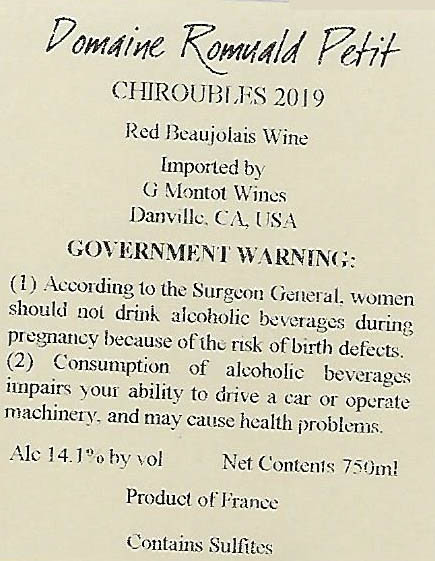 Domaine Romuald Petit

CHIROUBLES 2019

Red Beaujolais Wine

Imported by
G Montot Wines
Danville, CA, USA

GOVERNMENT WARNING:

(1) According to the Surgeon General, women should not drink alcoholic beverages during pregnancy because of the risk of birth defects. (2) Consumption of alcoholic beverages impairs your ability to drive a car or operate machinery, and may cause health problems.

Alc 14.1% by vol    Net Contents 750ml

Product of France

Contains Sulfites